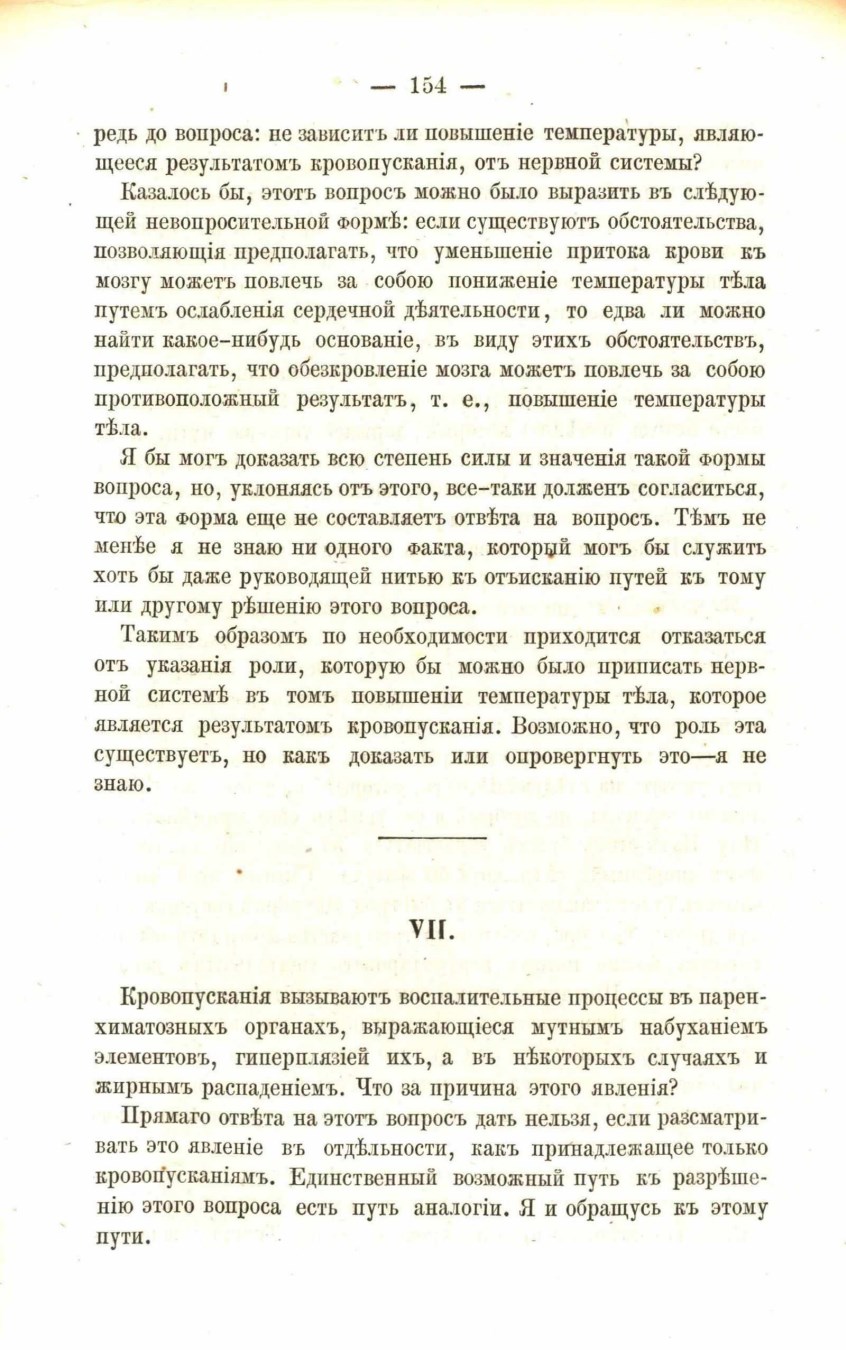 — 154 —

редь до вопроса: не зависитъ ли повышеніе температуры, являющееся результатомъ кровопусканія, отъ нервной системы?

Казалось бы, этотъ вопросъ можно было выразить въ слѣдующей невопросительной формѣ: если существуютъ обстоятельства, позволяющія предполагать, что уменьшеніе притока крови къ мозгу можетъ повлечь за собою пониженіе температуры тѣла путемъ ослабленія сердечной дѣятельности, то едва ли можно найти какое-нибудь основаніе, въ виду этихъ обстоятельствъ, предполагать, что обезкровленіе мозга можетъ повлечь за собою противоположный результатъ, т. е., повышеніе температуры тѣла.

Я бы могъ доказать всю степень силы и значенія такой формы вопроса, но, уклоняясь отъ этого, все-таки долженъ согласиться, что эта форма еще не составляетъ отвѣта на вопросъ. Тѣмъ не менѣе я не знаю ни одного факта, который могъ бы служить хоть бы даже руководящей нитью къ отъисканію путей къ тому или другому рѣшенію этого вопроса.

Такимъ образомъ по необходимости приходится отказаться отъ указанія роли, которую бы можно было приписать нервной системѣ въ томъ повышеніи температуры тѣла, которое является результатомъ кровопусканія. Возможно, что роль эта существуетъ, но какъ доказать или опровергнуть это—я не знаю.

VII.

Кровопусканія вызываютъ воспалительные процессы въ паренхиматозныхъ органахъ, выражающіеся мутнымъ набуханіемъ элементовъ, гиперплязіей ихъ, а въ нѣкоторыхъ случаяхъ и жирнымъ распаденіемъ. Что за причина этого явленія?

Прямаго отвѣта на этотъ вопросъ дать нельзя, если разсматривать это явленіе въ отдѣльности, какъ принадлежащее только кровопусканіямъ. Единственный возможный путь къ разрѣшенію этого вопроса есть путь аналогіи. Я и обращусь къ этому пути.